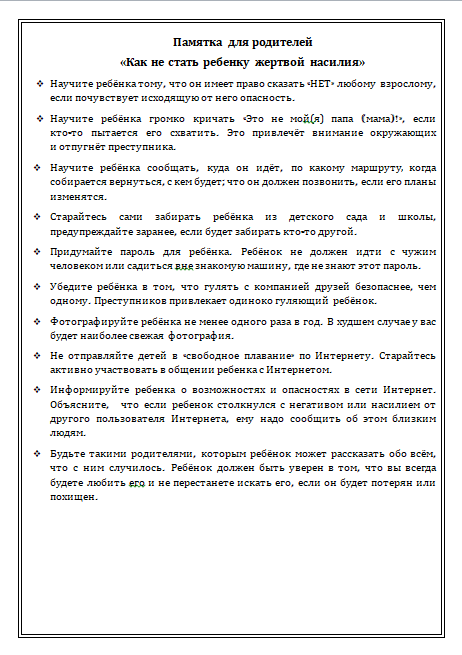 Памятка для родителей
«Как не стать ребенку жертвой насилия»

❖ Научите ребёнка тому, что он имеет право сказать «НЕТ» любому взрослому, если почувствует исходящую от него опасность.

❖ Научите ребёнка громко кричать «Это не мой(я) папа (мама)!», если кто-то пытается его схватить. Это привлечёт внимание окружающих и отпугнёт преступника.

❖ Научите ребёнка сообщать, куда он идёт, по какому маршруту, когда собирается вернуться, с кем будет; что он должен позвонить, если его планы изменятся.

❖ Старайтесь сами забирать ребёнка из детского сада и школы, предупреждайте заранее, если будет забирать кто-то другой.

❖ Придумайте пароль для ребёнка. Ребёнок не должен идти с чужим человеком или садиться вне знакомую машину, где не знают этот пароль.

❖ Убедите ребёнка в том, что гулять с компанией друзей безопаснее, чем одному. Преступников привлекает одиноко гуляющий ребёнок.

❖ Фотографируйте ребёнка не менее одного раза в год. В худшем случае у вас будет наиболее свежая фотография.

❖ Не отправляйте детей в «свободное плавание» по Интернету. Старайтесь активно участвовать в общении ребенка с Интернетом.

❖ Информируйте ребенка о возможностях и опасностях в сети Интернет. Объясните, что если ребенок столкнулся с негативом или насилием от другого пользователя Интернета, ему надо сообщить об этом близким людям.

❖ Будьте такими родителями, которым ребёнок может рассказать обо всём, что с ним случилось. Ребёнок должен быть уверен в том, что вы всегда будете любить его и не перестанете искать его, если он будет потерян или похищен.